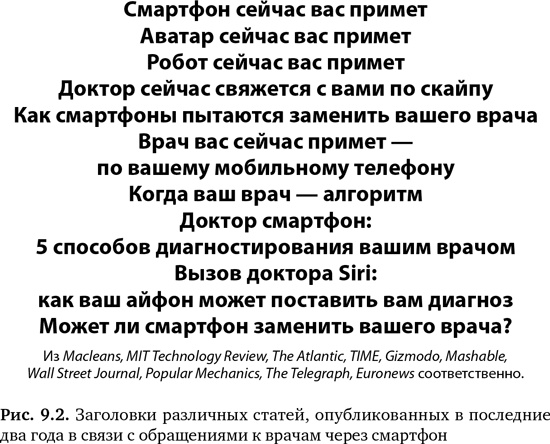 Смартфон сейчас вас примет
Аватар сейчас вас примет
Робот сейчас вас примет
Доктор сейчас свяжется с вами по скайпу
Как смартфоны пытаются заменить вашего врача
Врач вас сейчас примет —
по вашему мобильному телефону
Когда ваш врач — алгоритм
Доктор смартфон:
5 способов диагностирования вашим врачом
Вызов доктора Siri:
как ваш айфон может поставить вам диагноз
Может ли смартфон заменить вашего врача?

Из Macleans, MIT Technology Review, The Atlantic, TIME, Gizmodo, Mashable, Wall Street Journal, Popular Mechanics, The Telegraph, Euronews соответственно.

Рис. 9.2. Заголовки различных статей, опубликованных в последние два года в связи с обращениями к врачам через смартфон